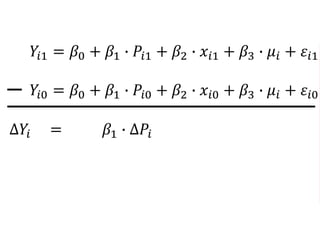 $Y_{i1} = \beta_0 + \beta_1 \cdot P_{i1} + \beta_2 \cdot x_{i1} + \beta_3 \cdot \mu_i + \varepsilon_{i1}$

$- \; Y_{i0} = \beta_0 + \beta_1 \cdot P_{i0} + \beta_2 \cdot x_{i0} + \beta_3 \cdot \mu_i + \varepsilon_{i0}$

$\Delta Y_i \quad = \quad \beta_1 \cdot \Delta P_i$